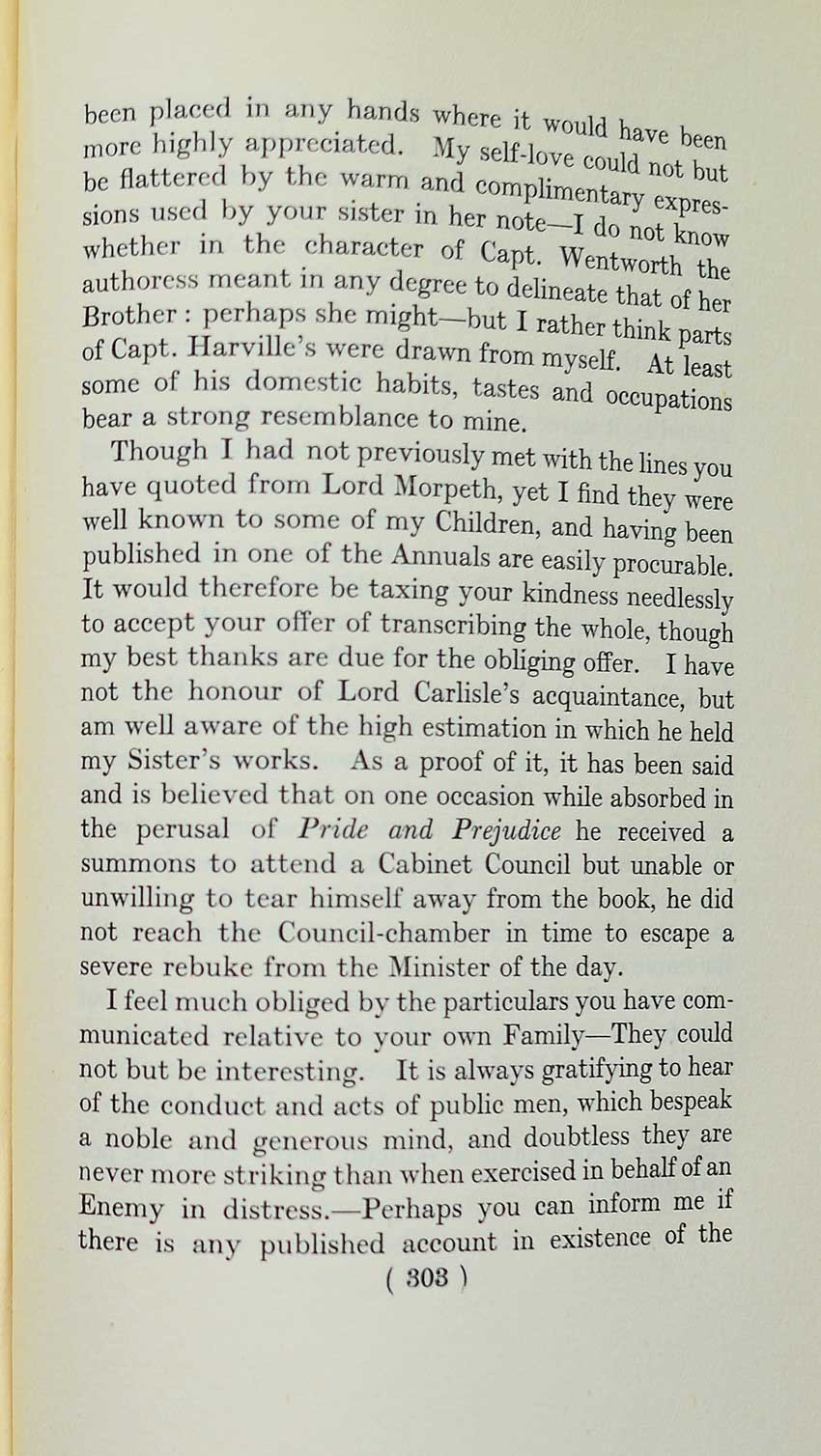 been placed in any hands where it would have been more highly appreciated. My self-love could not but be flattered by the warm and complimentary expressions used by your sister in her note—I do not know whether in the character of Capt. Wentworth the authoress meant in any degree to delineate that of her Brother : perhaps she might—but I rather think parts of Capt. Harville's were drawn from myself. At least some of his domestic habits, tastes and occupations bear a strong resemblance to mine.

Though I had not previously met with the lines you have quoted from Lord Morpeth, yet I find they were well known to some of my Children, and having been published in one of the Annuals are easily procurable. It would therefore be taxing your kindness needlessly to accept your offer of transcribing the whole, though my best thanks are due for the obliging offer. I have not the honour of Lord Carlisle's acquaintance, but am well aware of the high estimation in which he held my Sister's works. As a proof of it, it has been said and is believed that on one occasion while absorbed in the perusal of Pride and Prejudice he received a summons to attend a Cabinet Council but unable or unwilling to tear himself away from the book, he did not reach the Council-chamber in time to escape a severe rebuke from the Minister of the day.

I feel much obliged by the particulars you have communicated relative to your own Family—They could not but be interesting. It is always gratifying to hear of the conduct and acts of public men, which bespeak a noble and generous mind, and doubtless they are never more striking than when exercised in behalf of an Enemy in distress.—Perhaps you can inform me if there is any published account in existence of the

( 303 )